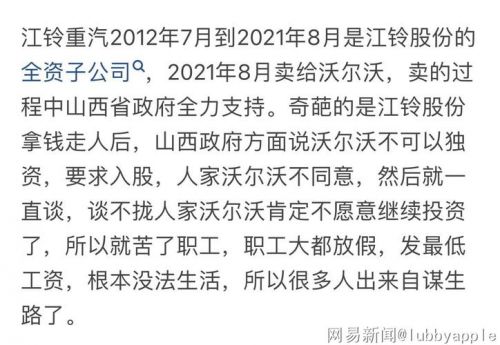 江铃重汽2012年7月到2021年8月是江铃股份的全资子公司，2021年8月卖给沃尔沃，卖的过程中山西省政府全力支持。奇葩的是江铃股份拿钱走人后，山西政府方面说沃尔沃不可以独资，要求入股，人家沃尔沃不同意，然后就一直谈，谈不拢人家沃尔沃肯定不愿意继续投资了，所以就苦了职工，职工大都放假，发最低工资，根本没法生活，所以很多人出来自谋生路了。

网易新闻@lubbyapple